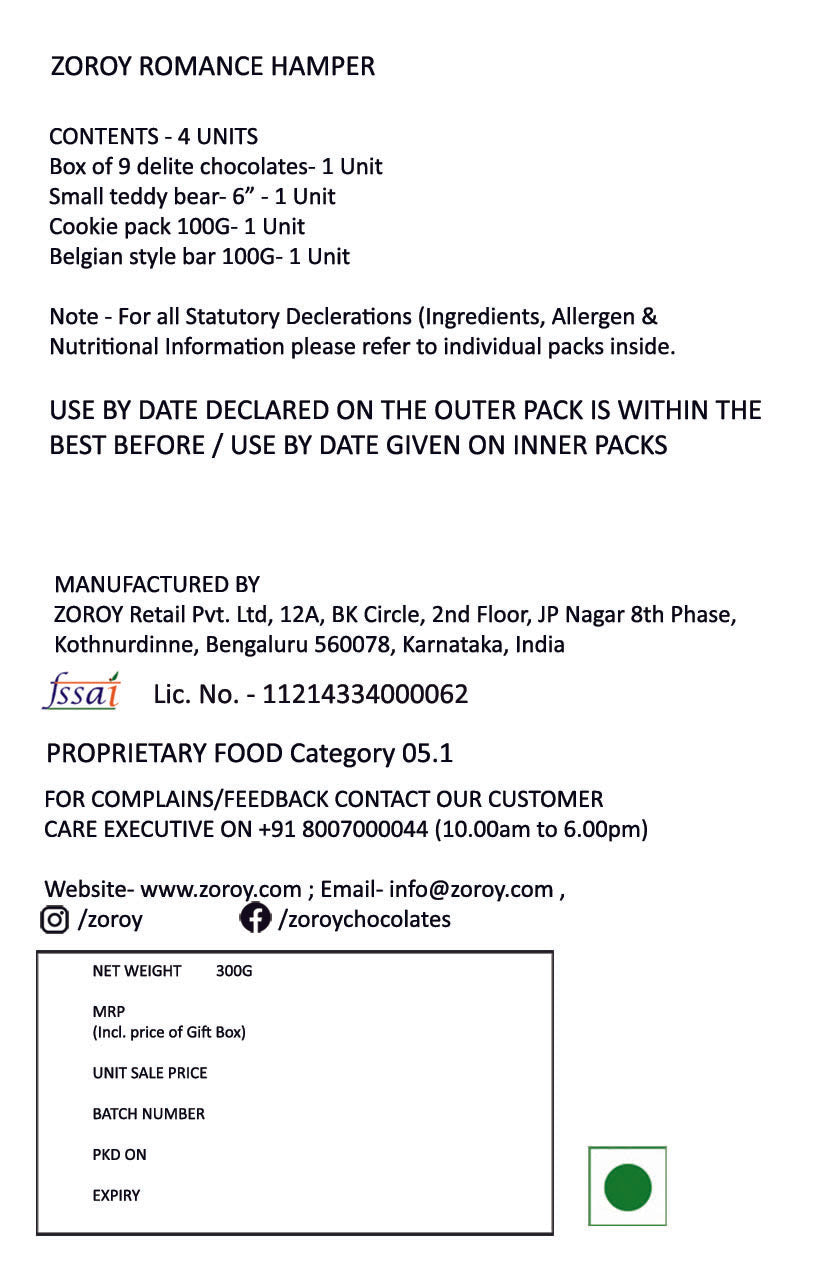 ZOROY ROMANCE HAMPER

CONTENTS - 4 UNITS
Box of 9 delite chocolates- 1 Unit
Small teddy bear- 6” - 1 Unit
Cookie pack 100G- 1 Unit
Belgian style bar 100G- 1 Unit

Note - For all Statutory Declerations (Ingredients, Allergen & Nutritional Information please refer to individual packs inside.

USE BY DATE DECLARED ON THE OUTER PACK IS WITHIN THE BEST BEFORE / USE BY DATE GIVEN ON INNER PACKS

MANUFACTURED BY
ZOROY Retail Pvt. Ltd, 12A, BK Circle, 2nd Floor, JP Nagar 8th Phase, Kothnurdinne, Bengaluru 560078, Karnataka, India

fssai Lic. No. - 11214334000062

PROPRIETARY FOOD Category 05.1

FOR COMPLAINS/FEEDBACK CONTACT OUR CUSTOMER CARE EXECUTIVE ON +91 8007000044 (10.00am to 6.00pm)

Website- www.zoroy.com ; Email- info@zoroy.com ,
/zoroy /zoroychocolates

NET WEIGHT 300G

MRP
(Incl. price of Gift Box)

UNIT SALE PRICE

BATCH NUMBER

PKD ON

EXPIRY